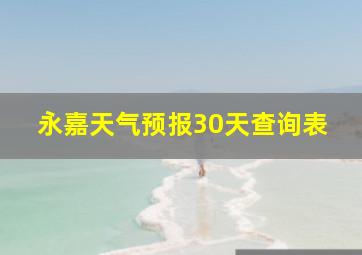 永嘉天气预报30天查询表